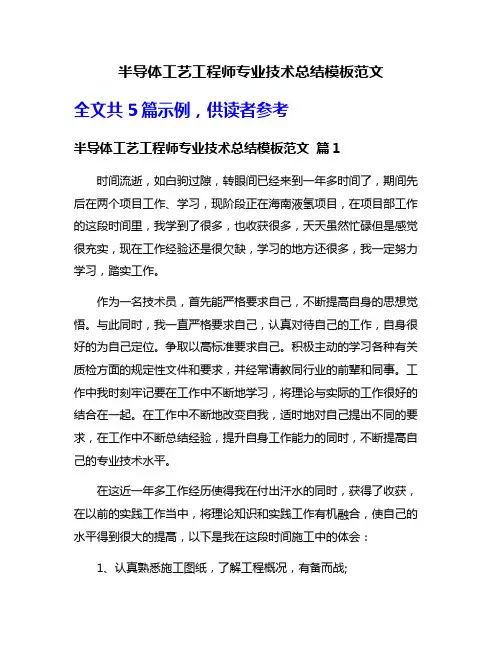 半导体工艺工程师专业技术总结模板范文

全文共 5 篇示例，供读者参考

半导体工艺工程师专业技术总结模板范文 篇 1

时间流逝，如白驹过隙，转眼间已经来到一年多时间了，期间先后在两个项目工作、学习，现阶段正在海南液氢项目，在项目部工作的这段时间里，我学到了很多，也收获很多，天天虽然忙碌但是感觉很充实，现在工作经验还是很欠缺，学习的地方还很多，我一定努力学习，踏实工作。

作为一名技术员，首先能严格要求自己，不断提高自身的思想觉悟。与此同时，我一直严格要求自己，认真对待自己的工作，自身很好的为自己定位。争取以高标准要求自己。积极主动的学习各种有关质检方面的规定性文件和要求，并经常请教同行业的前辈和同事。工作中我时刻牢记要在工作中不断地学习，将理论与实际的工作很好的结合在一起。在工作中不断地改变自我，适时地对自己提出不同的要求，在工作中不断总结经验，提升自身工作能力的同时，不断提高自己的专业技术水平。

在这近一年多工作经历使得我在付出汗水的同时，获得了收获，在以前的实践工作当中，将理论知识和实践工作有机融合，使自己的水平得到很大的提高，以下是我在这段时间施工中的体会：

1、认真熟悉施工图纸，了解工程概况，有备而战;